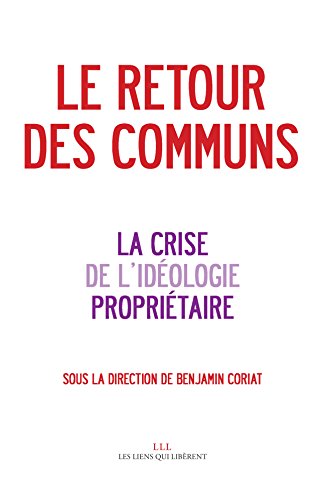 LE RETOUR DES COMMUNS

LA CRISE DE L'IDÉOLOGIE PROPRIÉTAIRE

SOUS LA DIRECTION DE BENJAMIN CORIAT

LLL
LES LIENS QUI LIBÈRENT